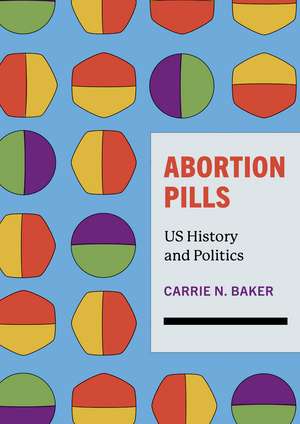 ABORTION PILLS

US History and Politics

CARRIE N. BAKER